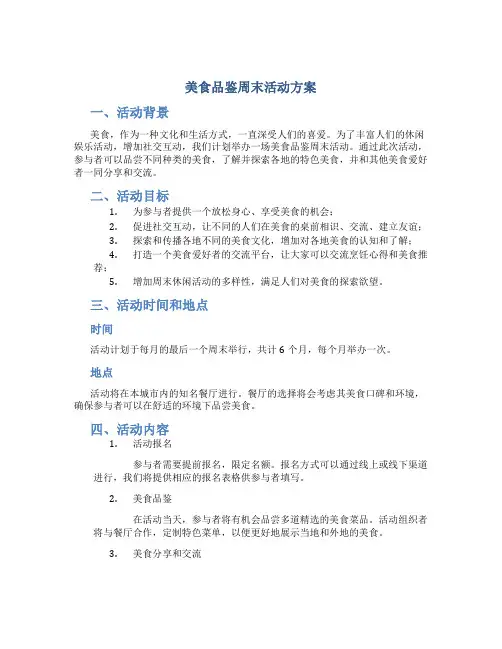 美食品鉴周末活动方案

一、活动背景

美食，作为一种文化和生活方式，一直深受人们的喜爱。为了丰富人们的休闲娱乐活动，增加社交互动，我们计划举办一场美食品鉴周末活动。通过此次活动，参与者可以品尝不同种类的美食，了解并探索各地的特色美食，并和其他美食爱好者一同分享和交流。

二、活动目标

1. 为参与者提供一个放松身心、享受美食的机会；
2. 促进社交互动，让不同的人们在美食的桌前相识、交流、建立友谊；
3. 探索和传播各地不同的美食文化，增加对各地美食的认知和了解；
4. 打造一个美食爱好者的交流平台，让大家可以交流烹饪心得和美食推荐；
5. 增加周末休闲活动的多样性，满足人们对美食的探索欲望。

三、活动时间和地点

时间

活动计划于每月的最后一个周末举行，共计 6 个月，每个月举办一次。

地点

活动将在本城市内的知名餐厅进行。餐厅的选择将会考虑其美食口碑和环境，确保参与者可以在舒适的环境下品尝美食。

四、活动内容

1. 活动报名

参与者需要提前报名，限定名额。报名方式可以通过线上或线下渠道进行，我们将提供相应的报名表格供参与者填写。

2. 美食品鉴

在活动当天，参与者将有机会品尝多道精选的美食菜品。活动组织者将与餐厅合作，定制特色菜单，以便更好地展示当地和外地的美食。

3. 美食分享和交流